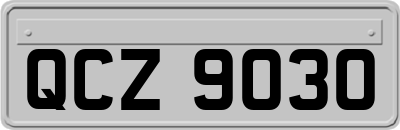 QCZ 9030